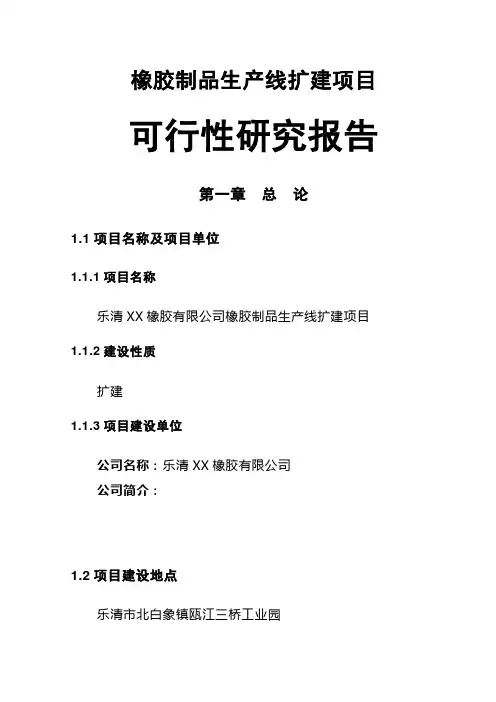 橡胶制品生产线扩建项目

可行性研究报告

第一章 总 论

1.1 项目名称及项目单位

1.1.1 项目名称

乐清 XX 橡胶有限公司橡胶制品生产线扩建项目

1.1.2 建设性质

扩建

1.1.3 项目建设单位

公司名称：乐清 XX 橡胶有限公司
公司简介：

1.2 项目建设地点

乐清市北白象镇瓯江三桥工业园